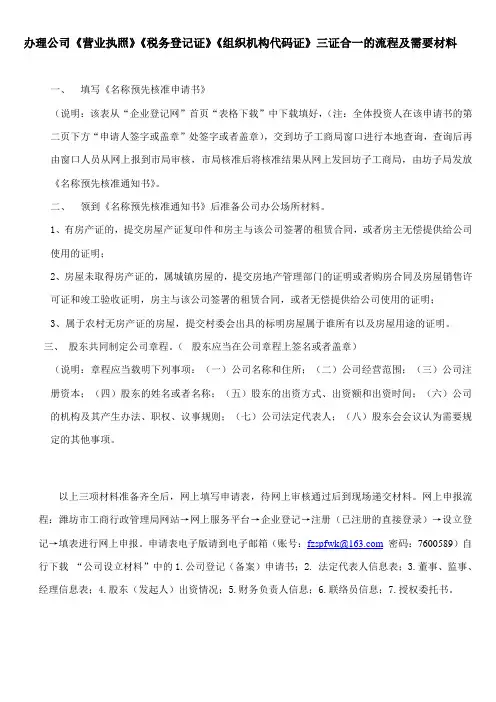 办理公司《营业执照》《税务登记证》《组织机构代码证》三证合一的流程及需要材料

一、 填写《名称预先核准申请书》

（说明：该表从“企业登记网”首页“表格下载”中下载填好，（注：全体投资人在该申请书的第二页下方“申请人签字或盖章”处签字或者盖章），交到坊子工商局窗口进行本地查询，查询后再由窗口人员从网上报到市局审核，市局核准后将核准结果从网上发回坊子工商局，由坊子局发放《名称预先核准通知书》。

二、 领到《名称预先核准通知书》后准备公司办公场所材料。

1、有房产证的，提交房屋产证复印件和房主与该公司签署的租赁合同，或者房主无偿提供给公司使用的证明；

2、房屋未取得房产证的，属城镇房屋的，提交房地产管理部门的证明或者购房合同及房屋销售许可证和竣工验收证明，房主与该公司签署的租赁合同，或者无偿提供给公司使用的证明；

3、属于农村无房产证的房屋，提交村委会出具的标明房屋属于谁所有以及房屋用途的证明。

三、 股东共同制定公司章程。（ 股东应当在公司章程上签名或者盖章）

（说明：章程应当载明下列事项：（一）公司名称和住所；（二）公司经营范围；（三）公司注册资本；（四）股东的姓名或者名称；（五）股东的出资方式、出资额和出资时间；（六）公司的机构及其产生办法、职权、议事规则；（七）公司法定代表人；（八）股东会会议认为需要规定的其他事项。

以上三项材料准备齐全后，网上填写申请表，待网上审核通过后到现场递交材料。网上申报流程：潍坊市工商行政管理局网站→网上服务平台→企业登记→注册（已注册的直接登录）→设立登记→填表进行网上申报。申请表电子版请到电子邮箱（账号：fzspfwk@163.com 密码：7600589）自行下载 “公司设立材料”中的1.公司登记（备案）申请书；2. 法定代表人信息表；3.董事、监事、经理信息表；4.股东（发起人）出资情况；5.财务负责人信息；6.联络员信息；7.授权委托书。